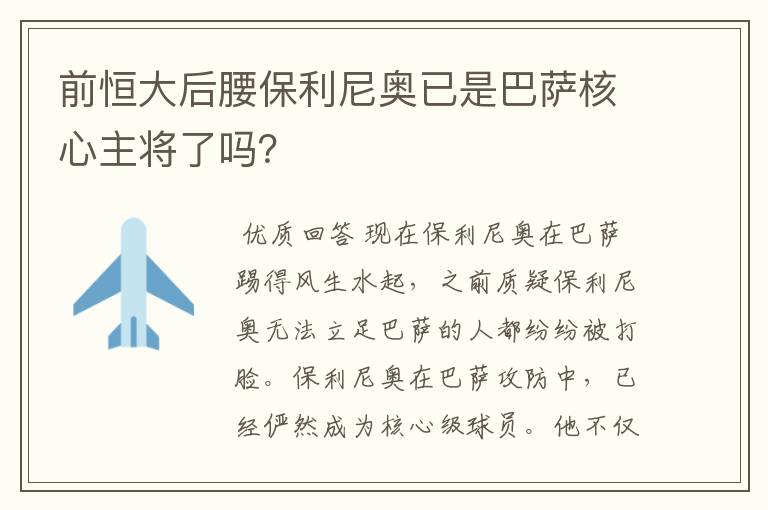 前恒大后腰保利尼奥已是巴萨核心主将了吗?

优质回答 现在保利尼奥在巴萨踢得风生水起，之前质疑保利尼奥无法立足巴萨的人都纷纷被打脸。保利尼奥在巴萨攻防中，已经俨然成为核心级球员。他不仅